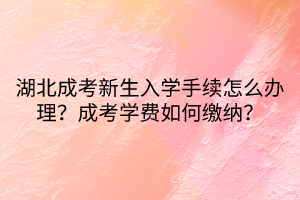 湖北成考新生入学手续怎么办理？成考学费如何缴纳？